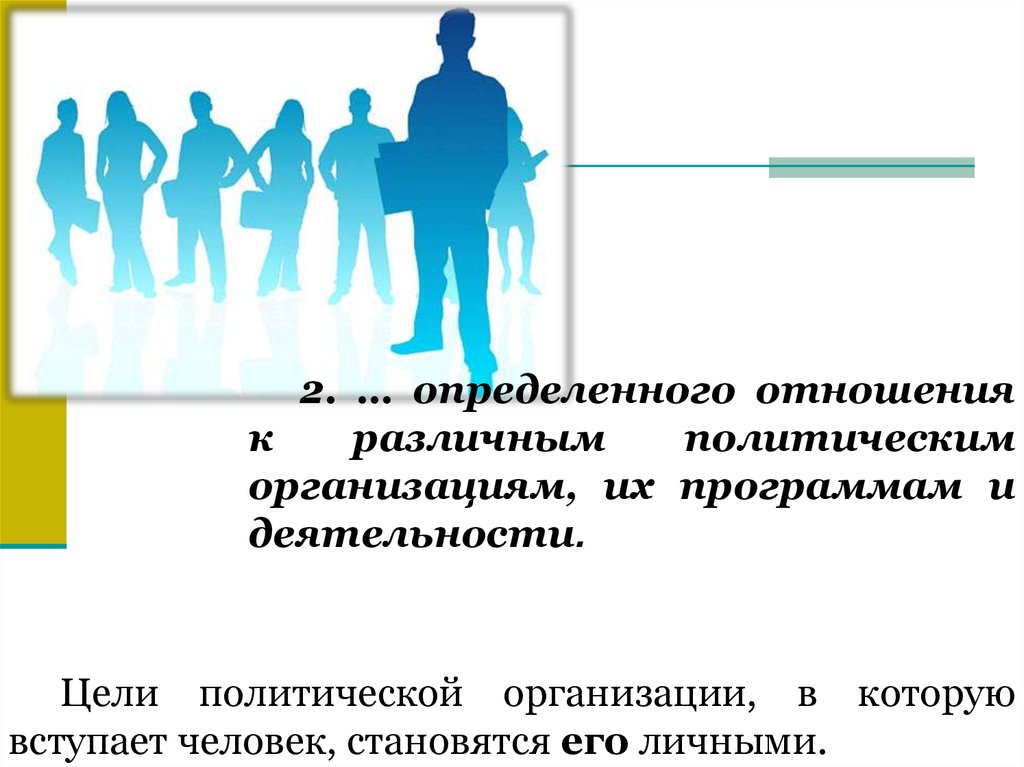 2. … определенного отношения к различным политическим организациям, их программам и деятельности.

Цели политической организации, в которую вступает человек, становятся его личными.